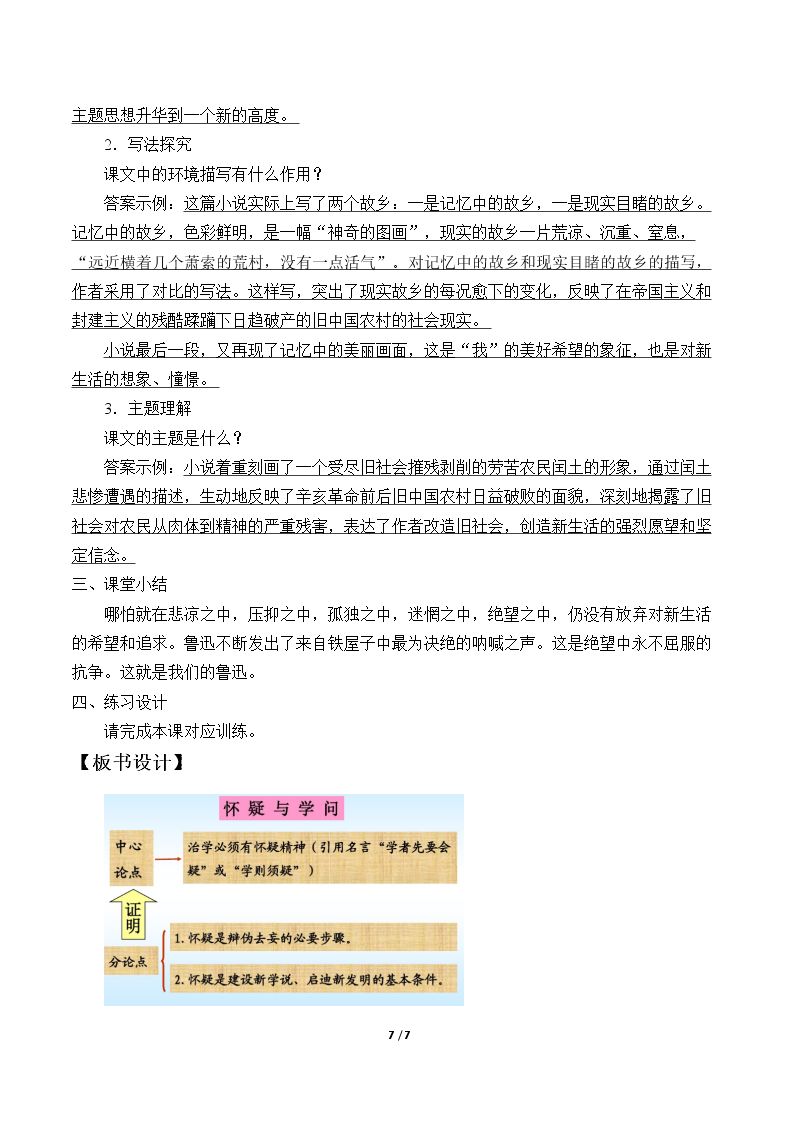 主题思想升华到一个新的高度。

2．写法探究

课文中的环境描写有什么作用？

答案示例：这篇小说实际上写了两个故乡：一是记忆中的故乡，一是现实目睹的故乡。记忆中的故乡，色彩鲜明，是一幅“神奇的图画”，现实的故乡一片荒凉、沉重、窒息，“远近横着几个萧索的荒村，没有一点活气”。对记忆中的故乡和现实目睹的故乡的描写，作者采用了对比的写法。这样写，突出了现实故乡的每况愈下的变化，反映了在帝国主义和封建主义的残酷蹂躏下日趋破产的旧中国农村的社会现实。

小说最后一段，又再现了记忆中的美丽画面，这是“我”的美好希望的象征，也是对新生活的想象、憧憬。

3．主题理解

课文的主题是什么？

答案示例：小说着重刻画了一个受尽旧社会摧残剥削的劳苦农民闰土的形象，通过闰土悲惨遭遇的描述，生动地反映了辛亥革命前后旧中国农村日益破败的面貌，深刻地揭露了旧社会对农民从肉体到精神的严重残害，表达了作者改造旧社会，创造新生活的强烈愿望和坚定信念。

三、课堂小结

哪怕就在悲凉之中，压抑之中，孤独之中，迷惘之中，绝望之中，仍没有放弃对新生活的希望和追求。鲁迅不断发出了来自铁屋子中最为决绝的呐喊之声。这是绝望中永不屈服的抗争。这就是我们的鲁迅。

四、练习设计

请完成本课对应训练。

【板书设计】

怀疑与学问

中心论点

治学必须有怀疑精神（引用名言“学者先要会疑”或“学则须疑”）

证明

分论点

1.怀疑是辨伪去妄的必要步骤。

2.怀疑是建设新学说、启迪新发明的基本条件。

7 / 7